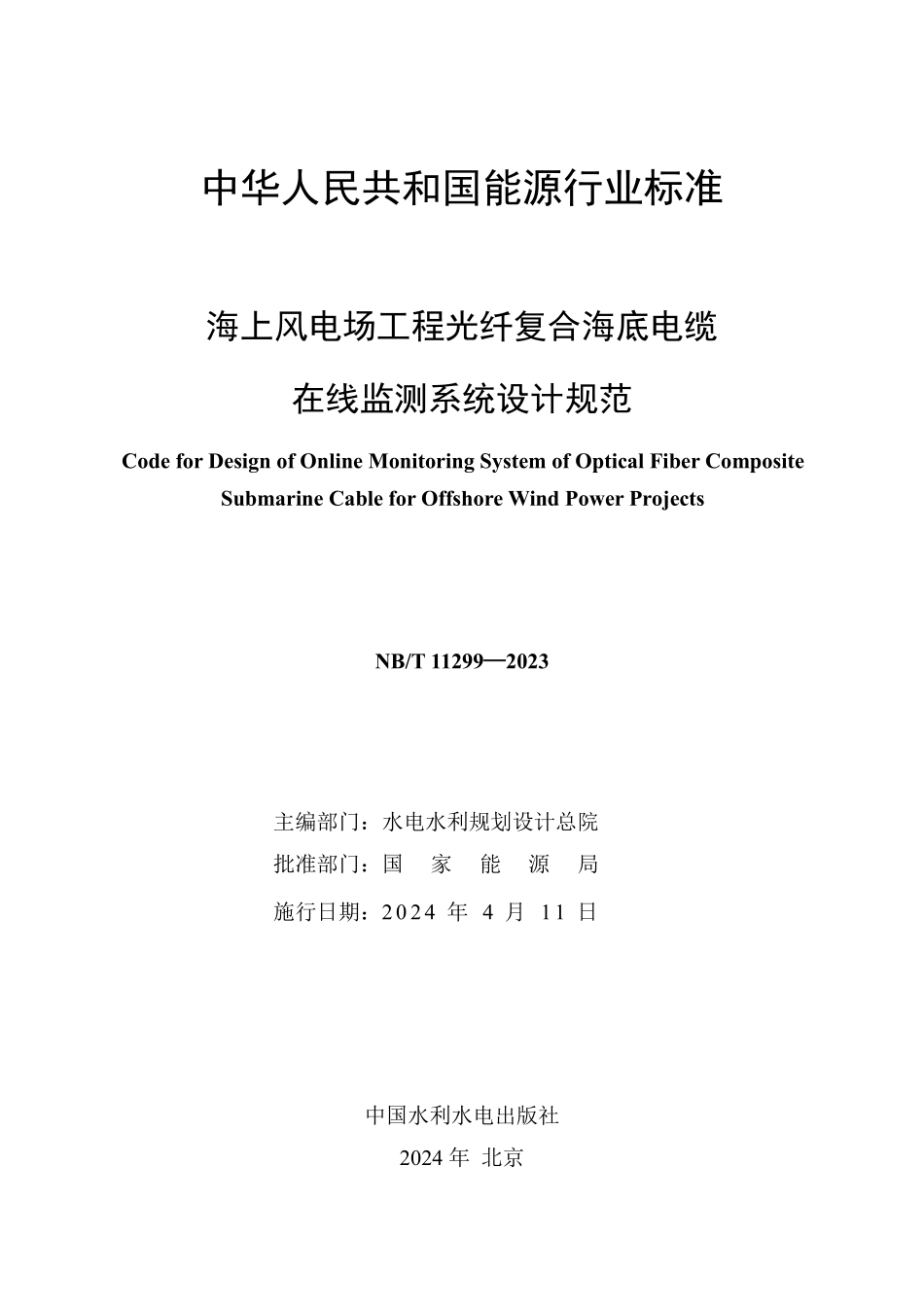 中华人民共和国能源行业标准

海上风电场工程光纤复合海底电缆

在线监测系统设计规范

Code for Design of Online Monitoring System of Optical Fiber Composite Submarine Cable for Offshore Wind Power Projects

NB/T 11299—2023

主编部门：水电水利规划设计总院

批准部门：国 家 能 源 局

施行日期：2024 年 4 月 11 日

中国水利水电出版社

2024 年 北京